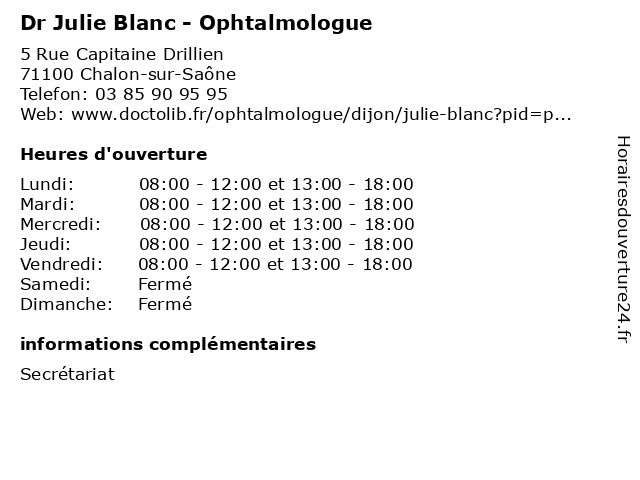 Dr Julie Blanc - Ophtalmologue

5 Rue Capitaine Drillien
71100 Chalon-sur-Saône
Telefon: 03 85 90 95 95
Web: www.doctolib.fr/ophtalmologue/dijon/julie-blanc?pid=p...

Heures d'ouverture

| | |
|---|---|
| Lundi: | 08:00 - 12:00 et 13:00 - 18:00 |
| Mardi: | 08:00 - 12:00 et 13:00 - 18:00 |
| Mercredi: | 08:00 - 12:00 et 13:00 - 18:00 |
| Jeudi: | 08:00 - 12:00 et 13:00 - 18:00 |
| Vendredi: | 08:00 - 12:00 et 13:00 - 18:00 |
| Samedi: | Fermé |
| Dimanche: | Fermé |

informations complémentaires

Secrétariat

Horairesdouverture24.fr